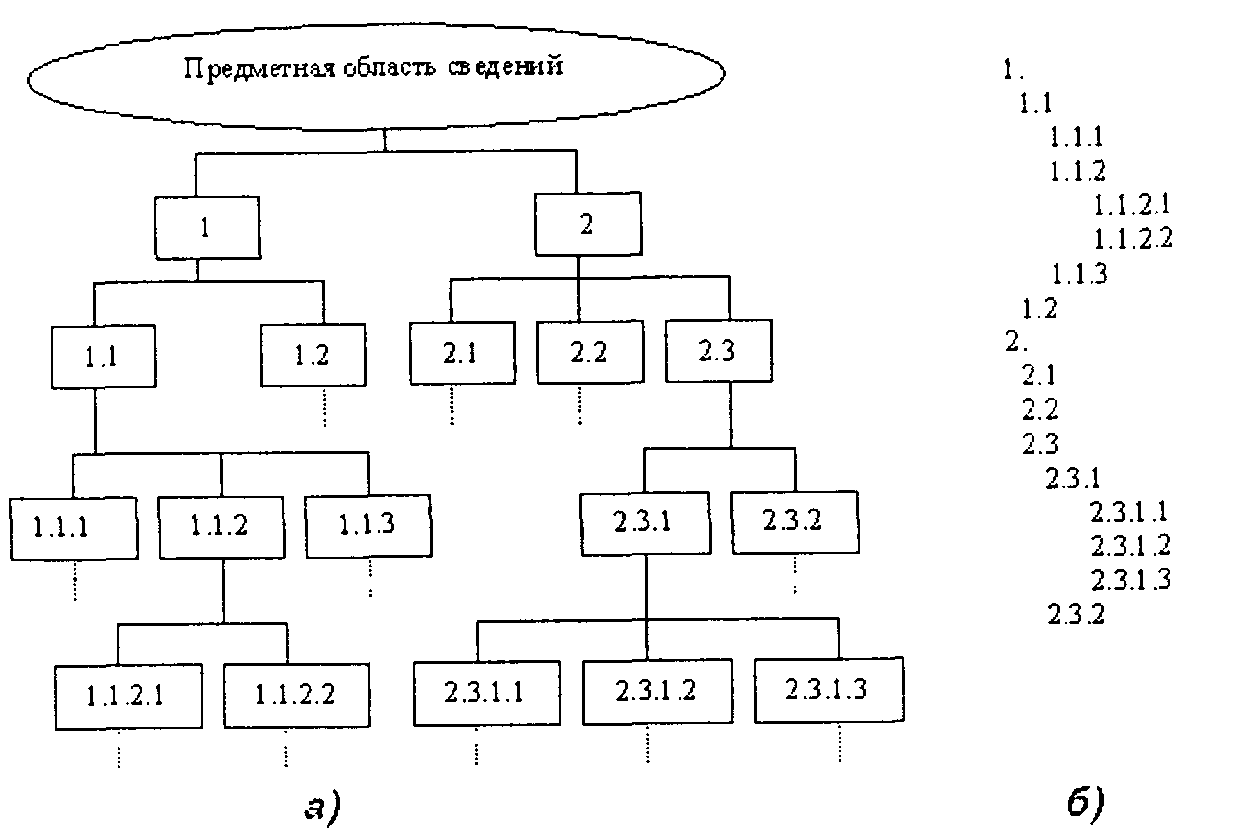 Предметная область сведений

1

2

1.1

1.2

2.1

2.2

2.3

1.1.1

1.1.2

1.1.3

2.3.1

2.3.2

1.1.2.1

1.1.2.2

2.3.1.1

2.3.1.2

2.3.1.3

а)

1.
1.1
1.1.1
1.1.2
1.1.2.1
1.1.2.2
1.1.3
1.2
2.
2.1
2.2
2.3
2.3.1
2.3.1.1
2.3.1.2
2.3.1.3
2.3.2

б)